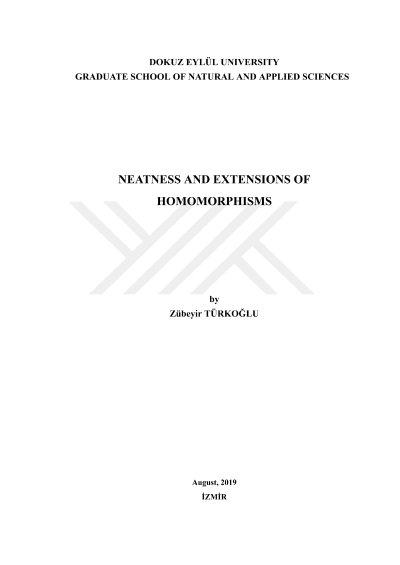 DOKUZ EYLÜL UNIVERSITY
GRADUATE SCHOOL OF NATURAL AND APPLIED SCIENCES

NEATNESS AND EXTENSIONS OF HOMOMORPHISMS

by
Zübeyir TÜRKOĞLU

August, 2019
İZMİR